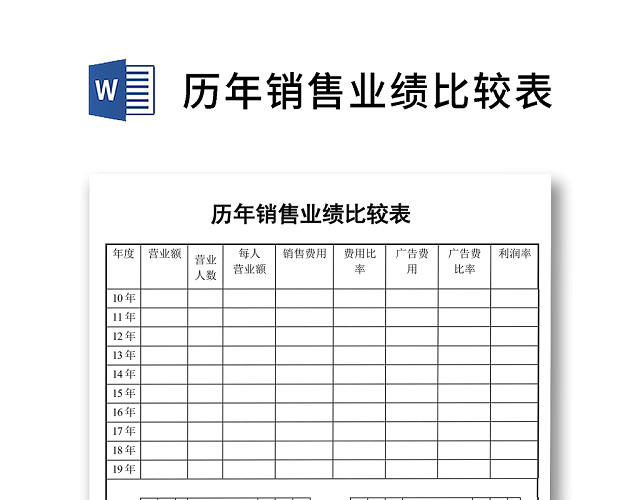 W

历年销售业绩比较表

历年销售业绩比较表

| 年度 | 营业额 | 营业人数 | 每人营业额 | 销售费用 | 费用比率 | 广告费用 | 广告费比率 | 利润率 |
|---|---|---|---|---|---|---|---|---|
| 10年 | | | | | | | | |
| 11年 | | | | | | | | |
| 12年 | | | | | | | | |
| 13年 | | | | | | | | |
| 14年 | | | | | | | | |
| 15年 | | | | | | | | |
| 16年 | | | | | | | | |
| 17年 | | | | | | | | |
| 18年 | | | | | | | | |
| 19年 | | | | | | | | |